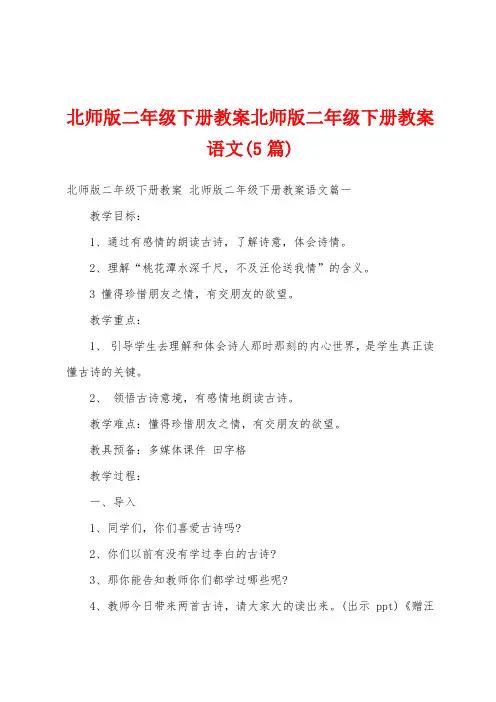 北师版二年级下册教案北师版二年级下册教案语文(5篇)

北师版二年级下册教案 北师版二年级下册教案语文篇一

教学目标：

1、通过有感情的朗读古诗，了解诗意，体会诗情。

2、理解“桃花潭水深千尺，不及汪伦送我情”的含义。

3 懂得珍惜朋友之情，有交朋友的欲望。

教学重点：

1、 引导学生去理解和体会诗人那时那刻的内心世界，是学生真正读懂古诗的关键。

2、 领悟古诗意境，有感情地朗读古诗。

教学难点：懂得珍惜朋友之情，有交朋友的欲望。

教具预备：多媒体课件 田字格

教学过程：

一、导入

1、同学们，你们喜爱古诗吗?

2、你们以前有没有学过李白的古诗?

3、那你能告知教师你们都学过哪些呢?

4、教师今日带来两首古诗，请大家大的读出来。(出示 ppt)《赠汪